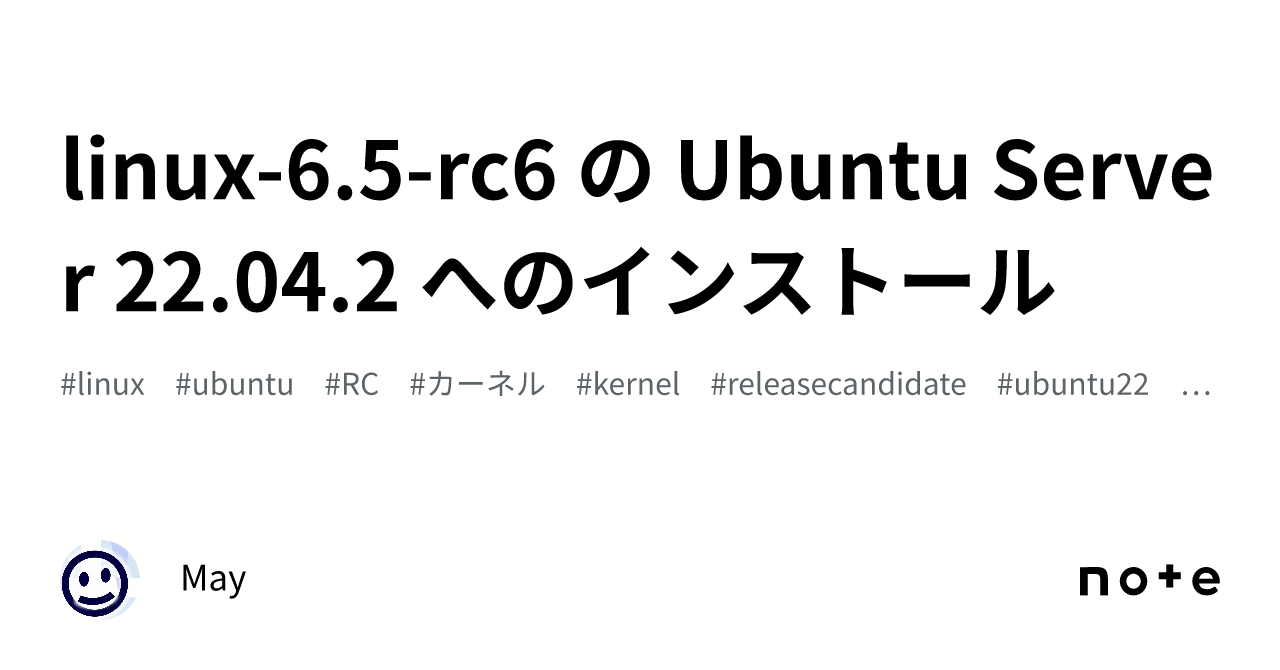 linux-6.5-rc6 の Ubuntu Server 22.04.2 へのインストール

#linux #ubuntu #RC #カーネル #kernel #releasecandidate #ubuntu22 …

May

note